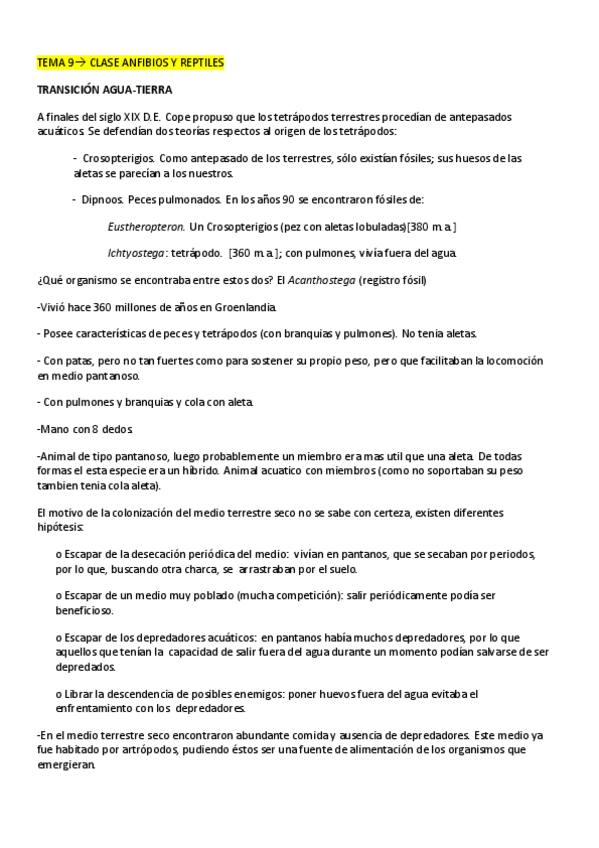 TEMA 9→ CLASE ANFIBIOS Y REPTILES

TRANSICIÓN AGUA-TIERRA

A finales del siglo XIX D.E. Cope propuso que los tetrápodos terrestres procedían de antepasados acuáticos. Se defendían dos teorías respectos al origen de los tetrápodos:

- Crosopterigios. Como antepasado de los terrestres, sólo existían fósiles; sus huesos de las aletas se parecían a los nuestros.

- Dipnoos. Peces pulmonados. En los años 90 se encontraron fósiles de:

Eustheropteron. Un Crosopterigios (pez con aletas lobuladas)[380 m.a.]

Ichtyostega: tetrápodo. [360 m.a.]; con pulmones, vivía fuera del agua.

¿Qué organismo se encontraba entre estos dos? El Acanthostega (registro fósil)

-Vivió hace 360 millones de años en Groenlandia.

- Posee características de peces y tetrápodos (con branquias y pulmones). No tenia aletas.

- Con patas, pero no tan fuertes como para sostener su propio peso, pero que facilitaban la locomoción en medio pantanoso.

- Con pulmones y branquias y cola con aleta.

-Mano con 8 dedos.

-Animal de tipo pantanoso, luego probablemente un miembro era mas util que una aleta. De todas formas el esta especie era un hibrido. Animal acuatico con miembros (como no soportaban su peso tambien tenia cola aleta).

El motivo de la colonización del medio terrestre seco no se sabe con certeza, existen diferentes hipótesis:

o Escapar de la desecación periódica del medio: vivían en pantanos, que se secaban por periodos, por lo que, buscando otra charca, se arrastraban por el suelo.

o Escapar de un medio muy poblado (mucha competición): salir periódicamente podía ser beneficioso.

o Escapar de los depredadores acuáticos: en pantanos había muchos depredadores, por lo que aquellos que tenían la capacidad de salir fuera del agua durante un momento podían salvarse de ser depredados.

o Librar la descendencia de posibles enemigos: poner huevos fuera del agua evitaba el enfrentamiento con los depredadores.

-En el medio terrestre seco encontraron abundante comida y ausencia de depredadores. Este medio ya fue habitado por artrópodos, pudiendo éstos ser una fuente de alimentación de los organismos que emergieran.